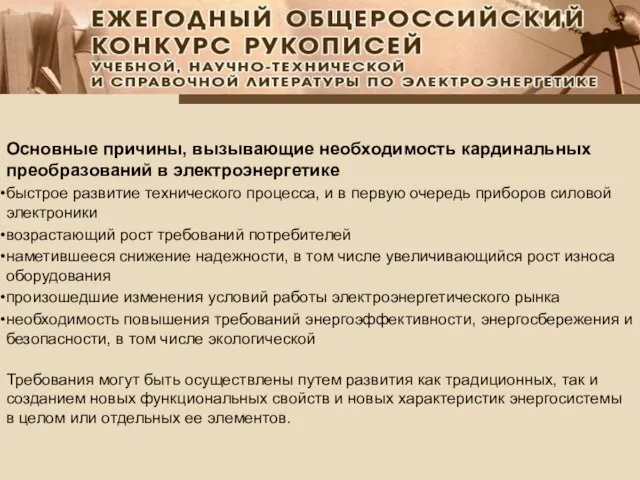 ЕЖЕГОДНЫЙ ОБЩЕРОССИЙСКИЙ КОНКУРС РУКОПИСЕЙ
УЧЕБНОЙ, НАУЧНО-ТЕХНИЧЕСКОЙ И СПРАВОЧНОЙ ЛИТЕРАТУРЫ ПО ЭЛЕКТРОЭНЕРГЕТИКЕ

Основные причины, вызывающие необходимость кардинальных преобразований в электроэнергетике
•быстрое развитие технического процесса, и в первую очередь приборов силовой электроники
•возрастающий рост требований потребителей
•наметившееся снижение надежности, в том числе увеличивающийся рост износа оборудования
•произошедшие изменения условий работы электроэнергетического рынка
•необходимость повышения требований энергоэффективности, энергосбережения и безопасности, в том числе экологической

Требования могут быть осуществлены путем развития как традиционных, так и созданием новых функциональных свойств и новых характеристик энергосистемы в целом или отдельных ее элементов.